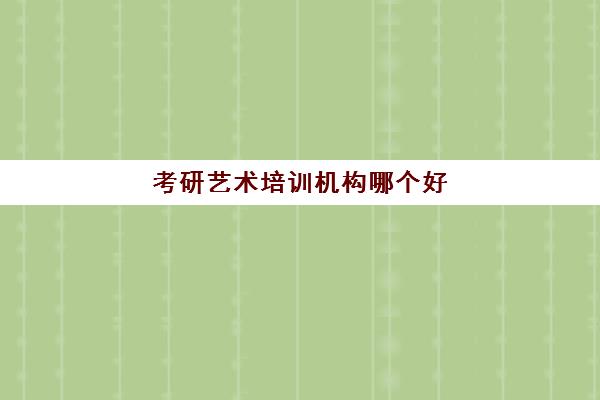 考研艺术培训机构哪个好